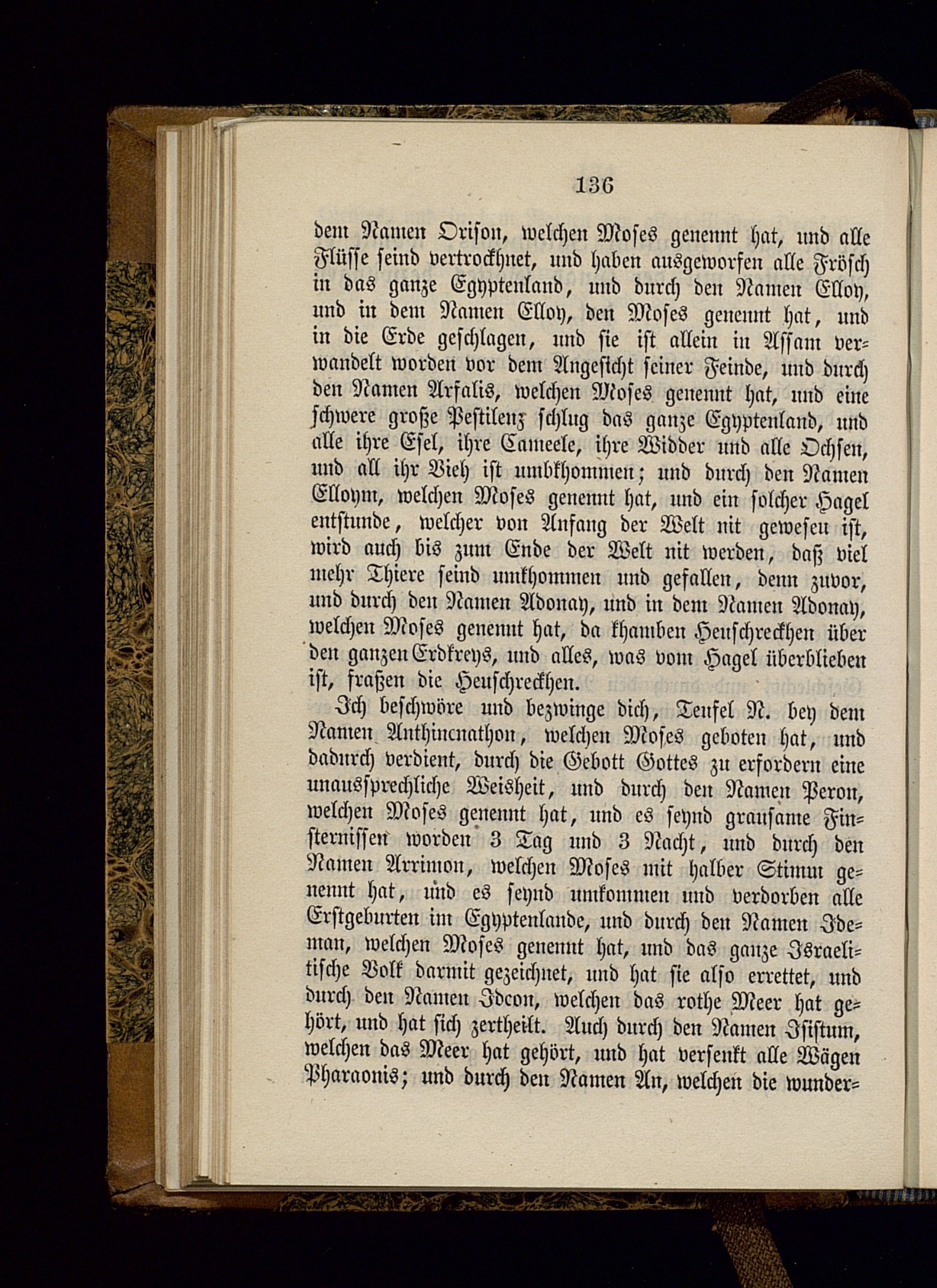 136

dem Namen Orison, welchen Moses genennt hat, und alle Flüsse seind vertrockhnet, und haben ausgeworfen alle Frösch in das ganze Egyptenland, und durch den Namen Elloy, und in dem Namen Elloy, den Moses genennt hat, und in die Erde geschlagen, und sie ist allein in Assam verwandelt worden vor dem Angesicht seiner Feinde, und durch den Namen Arfalis, welchen Moses genennt hat, und eine schwere große Pestilenz schlug das ganze Egyptenland, und alle ihre Esel, ihre Cameele, ihre Widder und alle Ochsen, und all ihr Vieh ist umbkhommen; und durch den Namen Elloym, welchen Moses genennt hat, und ein solcher Hagel entstunde, welcher von Anfang der Welt nit gewesen ist, wird auch bis zum Ende der Welt nit werden, daß viel mehr Thiere seind umkhommen und gefallen, denn zuvor, und durch den Namen Adonay, und in dem Namen Adonay, welchen Moses genennt hat, da khamben Heuschreckhen über den ganzen Erdkreys, und alles, was vom Hagel überblieben ist, fraßen die Heuschreckhen.

Ich beschwöre und bezwinge dich, Teufel N. bey dem Namen Anthincnathon, welchen Moses geboten hat, und dadurch verdient, durch die Gebott Gottes zu erfordern eine unaussprechliche Weisheit, und durch den Namen Peron, welchen Moses genennt hat, und es seynd grausame Finsternissen worden 3 Tag und 3 Nacht, und durch den Namen Arrimon, welchen Moses mit halber Stimm genennt hat, und es seynd umkommen und verdorben alle Erstgeburten im Egyptenlande, und durch den Namen Ideman, welchen Moses genennt hat, und das ganze Israelitische Volk darmit gezeichnet, und hat sie also errettet, und durch den Namen Idcon, welchen das rothe Meer hat gehört, und hat sich zertheilt. Auch durch den Namen Isistum, welchen das Meer hat gehört, und hat versenkt alle Wägen Pharaonis; und durch den Namen An, welchen die wunder=